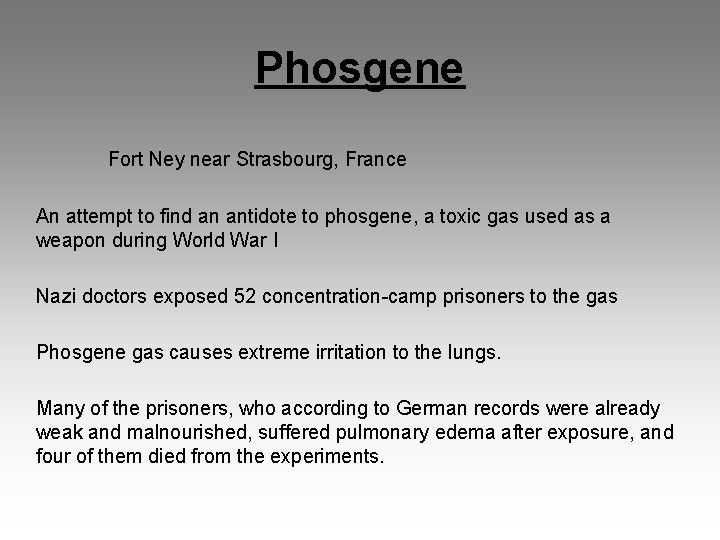 Phosgene

Fort Ney near Strasbourg, France

An attempt to find an antidote to phosgene, a toxic gas used as a weapon during World War I

Nazi doctors exposed 52 concentration-camp prisoners to the gas

Phosgene gas causes extreme irritation to the lungs.

Many of the prisoners, who according to German records were already weak and malnourished, suffered pulmonary edema after exposure, and four of them died from the experiments.